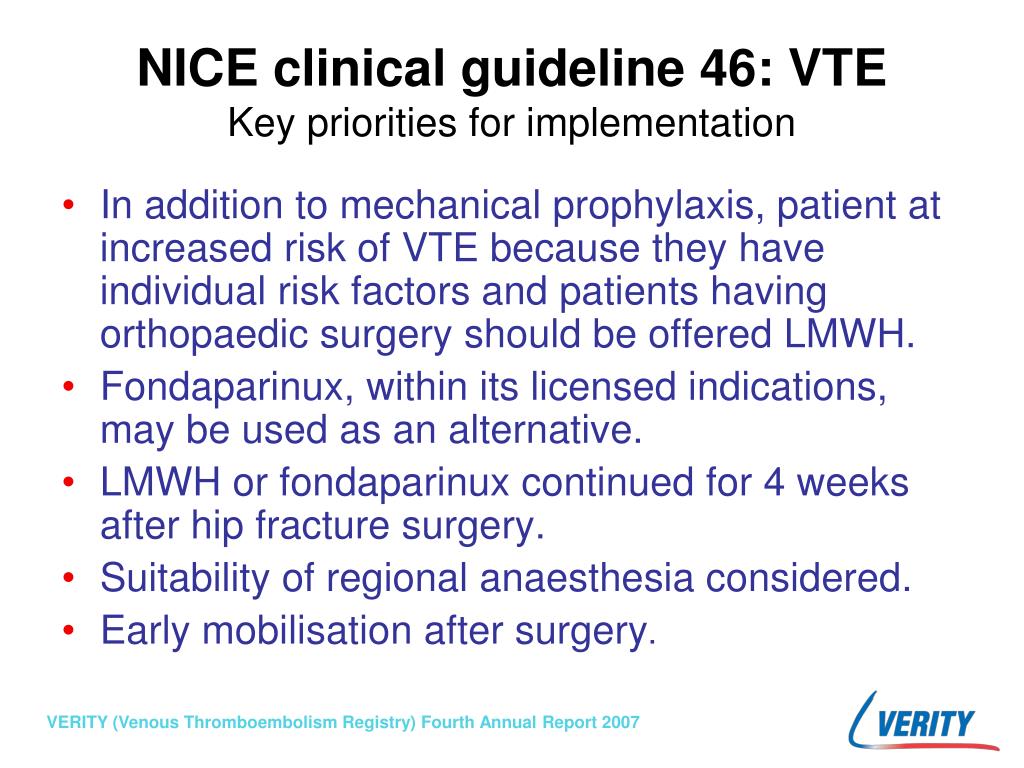 NICE clinical guideline 46: VTE
Key priorities for implementation

• In addition to mechanical prophylaxis, patient at increased risk of VTE because they have individual risk factors and patients having orthopaedic surgery should be offered LMWH.
• Fondaparinux, within its licensed indications, may be used as an alternative.
• LMWH or fondaparinux continued for 4 weeks after hip fracture surgery.
• Suitability of regional anaesthesia considered.
• Early mobilisation after surgery.

VERITY (Venous Thromboembolism Registry) Fourth Annual Report 2007

VERITY